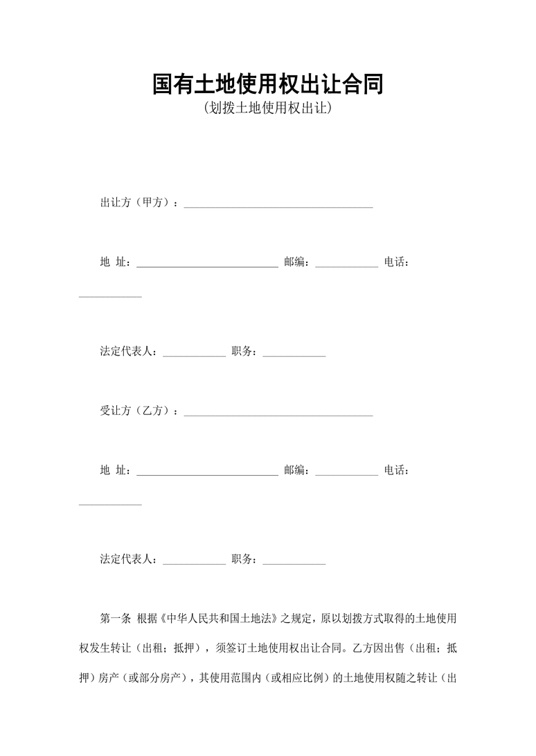 国有土地使用权出让合同

(划拨土地使用权出让)

出让方（甲方）：________________________________

地 址：________________________ 邮编：__________ 电话：__________

法定代表人：__________ 职务：__________

受让方（乙方）：________________________________

地 址：________________________ 邮编：__________ 电话：__________

法定代表人：__________ 职务：__________

第一条 根据《中华人民共和国土地法》之规定，原以划拨方式取得的土地使用权发生转让（出租；抵押），须签订土地使用权出让合同。乙方因出售（出租；抵押）房产（或部分房产），其使用范围内（或相应比例）的土地使用权随之转让（出